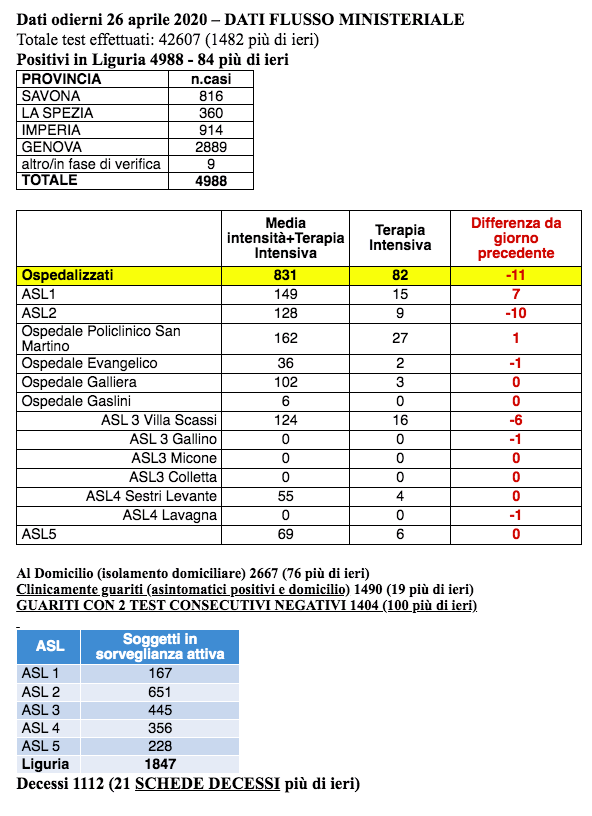 Dati odierni 26 aprile 2020 – DATI FLUSSO MINISTERIALE
Totale test effettuati: 42607 (1482 più di ieri)
Positivi in Liguria 4988 - 84 più di ieri

| PROVINCIA | n.casi |
|---|---|
| SAVONA | 816 |
| LA SPEZIA | 360 |
| IMPERIA | 914 |
| GENOVA | 2889 |
| altro/in fase di verifica | 9 |
| TOTALE | 4988 |

| | Media intensità+Terapia Intensiva | Terapia Intensiva | Differenza da giorno precedente |
|---|---|---|---|
| Ospedalizzati | 831 | 82 | -11 |
| ASL1 | 149 | 15 | 7 |
| ASL2 | 128 | 9 | -10 |
| Ospedale Policlinico San Martino | 162 | 27 | 1 |
| Ospedale Evangelico | 36 | 2 | -1 |
| Ospedale Galliera | 102 | 3 | 0 |
| Ospedale Gaslini | 6 | 0 | 0 |
| ASL 3 Villa Scassi | 124 | 16 | -6 |
| ASL 3 Gallino | 0 | 0 | -1 |
| ASL3 Micone | 0 | 0 | 0 |
| ASL3 Colletta | 0 | 0 | 0 |
| ASL4 Sestri Levante | 55 | 4 | 0 |
| ASL4 Lavagna | 0 | 0 | -1 |
| ASL5 | 69 | 6 | 0 |

Al Domicilio (isolamento domiciliare) 2667 (76 più di ieri)
Clinicamente guariti (asintomatici positivi e domicilio) 1490 (19 più di ieri)
GUARITI CON 2 TEST CONSECUTIVI NEGATIVI 1404 (100 più di ieri)

| ASL | Soggetti in sorveglianza attiva |
|---|---|
| ASL 1 | 167 |
| ASL 2 | 651 |
| ASL 3 | 445 |
| ASL 4 | 356 |
| ASL 5 | 228 |
| Liguria | 1847 |

Decessi 1112 (21 SCHEDE DECESSI più di ieri)